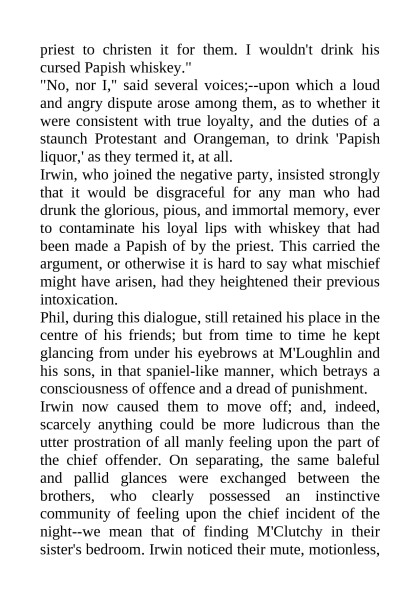 priest to christen it for them. I wouldn't drink his cursed Papish whiskey."

"No, nor I," said several voices;--upon which a loud and angry dispute arose among them, as to whether it were consistent with true loyalty, and the duties of a staunch Protestant and Orangeman, to drink 'Papish liquor,' as they termed it, at all.

Irwin, who joined the negative party, insisted strongly that it would be disgraceful for any man who had drunk the glorious, pious, and immortal memory, ever to contaminate his loyal lips with whiskey that had been made a Papish of by the priest. This carried the argument, or otherwise it is hard to say what mischief might have arisen, had they heightened their previous intoxication.

Phil, during this dialogue, still retained his place in the centre of his friends; but from time to time he kept glancing from under his eyebrows at M'Loughlin and his sons, in that spaniel-like manner, which betrays a consciousness of offence and a dread of punishment.

Irwin now caused them to move off; and, indeed, scarcely anything could be more ludicrous than the utter prostration of all manly feeling upon the part of the chief offender. On separating, the same baleful and pallid glances were exchanged between the brothers, who clearly possessed an instinctive community of feeling upon the chief incident of the night--we mean that of finding M'Clutchy in their sister's bedroom. Irwin noticed their mute, motionless,